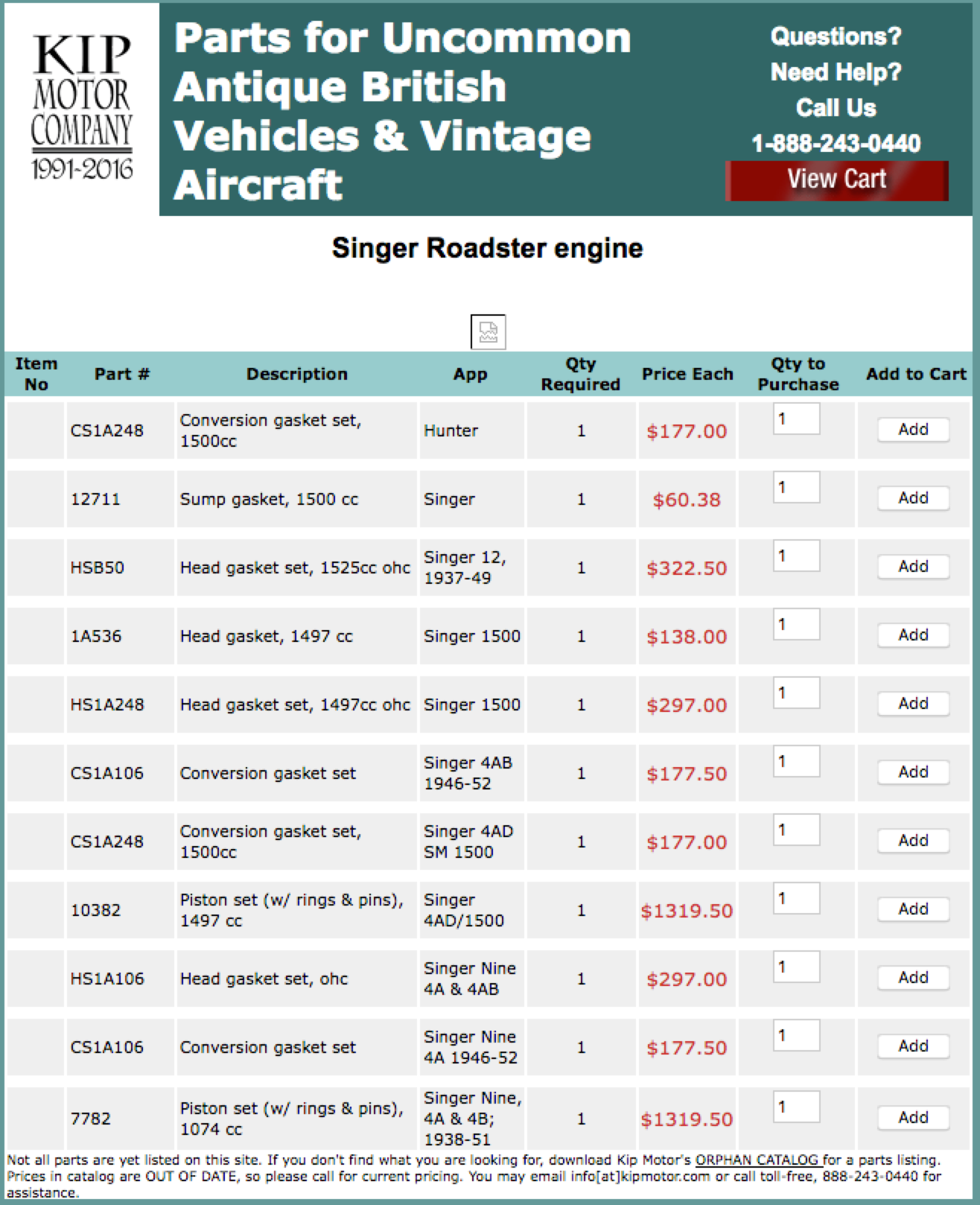 KIP MOTOR COMPANY 1991-2016

Parts for Uncommon Antique British Vehicles & Vintage Aircraft

Questions? Need Help? Call Us 1-888-243-0440

View Cart

Singer Roadster engine

| Item No | Part # | Description | App | Qty Required | Price Each | Qty to Purchase | Add to Cart |
|---|---|---|---|---|---|---|---|
| | CS1A248 | Conversion gasket set, 1500cc | Hunter | 1 | $177.00 | 1 | Add |
| | 12711 | Sump gasket, 1500 cc | Singer | 1 | $60.38 | 1 | Add |
| | HSB50 | Head gasket set, 1525cc ohc | Singer 12, 1937-49 | 1 | $322.50 | 1 | Add |
| | 1A536 | Head gasket, 1497 cc | Singer 1500 | 1 | $138.00 | 1 | Add |
| | HS1A248 | Head gasket set, 1497cc ohc | Singer 1500 | 1 | $297.00 | 1 | Add |
| | CS1A106 | Conversion gasket set | Singer 4AB 1946-52 | 1 | $177.50 | 1 | Add |
| | CS1A248 | Conversion gasket set, 1500cc | Singer 4AD SM 1500 | 1 | $177.00 | 1 | Add |
| | 10382 | Piston set (w/ rings & pins), 1497 cc | Singer 4AD/1500 | 1 | $1319.50 | 1 | Add |
| | HS1A106 | Head gasket set, ohc | Singer Nine 4A & 4AB | 1 | $297.00 | 1 | Add |
| | CS1A106 | Conversion gasket set | Singer Nine 4A 1946-52 | 1 | $177.50 | 1 | Add |
| | 7782 | Piston set (w/ rings & pins), 1074 cc | Singer Nine, 4A & 4B; 1938-51 | 1 | $1319.50 | 1 | Add |

Not all parts are yet listed on this site. If you don't find what you are looking for, download Kip Motor's ORPHAN CATALOG for a parts listing. Prices in catalog are OUT OF DATE, so please call for current pricing. You may email info[at]kipmotor.com or call toll-free, 888-243-0440 for assistance.